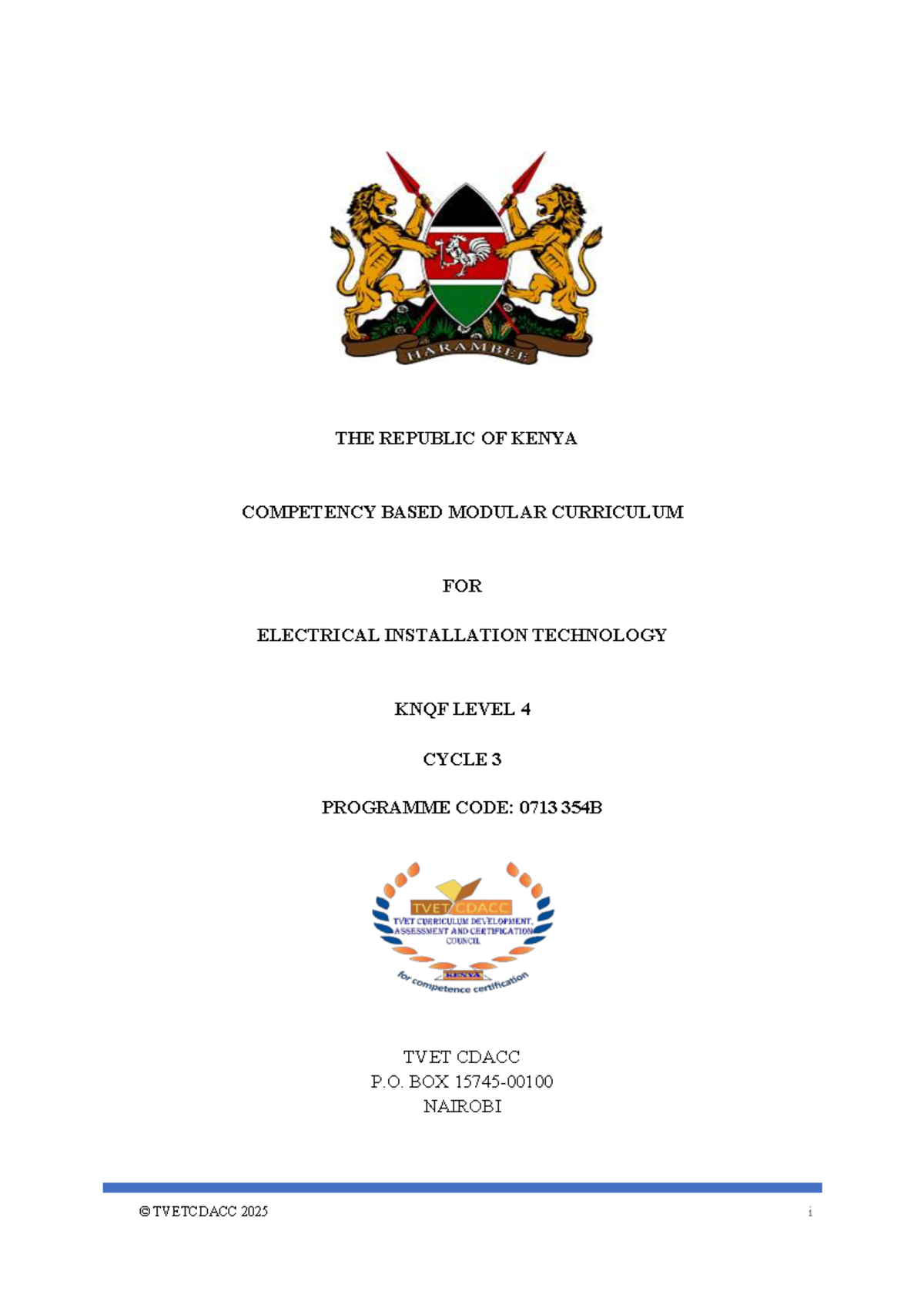 HARAMBEE

THE REPUBLIC OF KENYA

COMPETENCY BASED MODULAR CURRICULUM

FOR

ELECTRICAL INSTALLATION TECHNOLOGY

KNQF LEVEL 4

CYCLE 3

PROGRAMME CODE: 0713 354B

TVET CDACC
TVET CURRICULUM DEVELOPMENT, ASSESSMENT AND CERTIFICATION COUNCIL
KENYA
for competence certification

TVET CDACC
P.O. BOX 15745-00100
NAIROBI

© TVETCDACC 2025 i